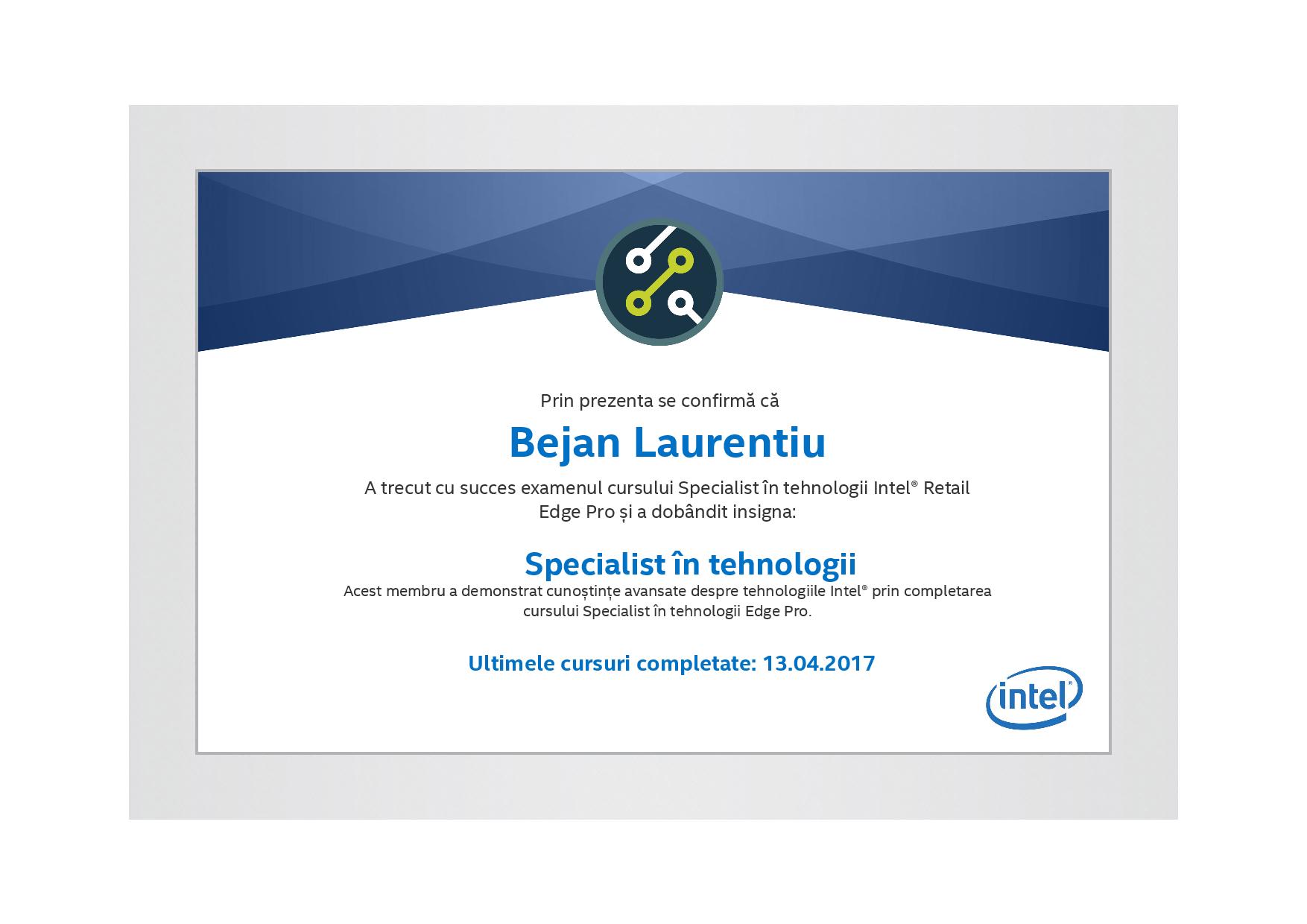 Prin prezenta se confirmă că

Bejan Laurentiu

A trecut cu succes examenul cursului Specialist în tehnologii Intel® Retail Edge Pro și a dobândit insigna:

Specialist în tehnologii

Acest membru a demonstrat cunoștințe avansate despre tehnologiile Intel® prin completarea cursului Specialist în tehnologii Edge Pro.

Ultimele cursuri completate: 13.04.2017

intel